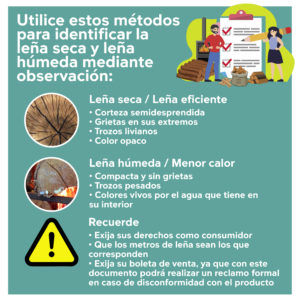 Utilice estos métodos para identificar la leña seca y leña húmeda mediante observación:

Leña seca / Leña eficiente
• Corteza semidesprendida
• Grietas en sus extremos
• Trozos livianos
• Color opaco

Leña húmeda / Menor calor
• Compacta y sin grietas
• Trozos pesados
• Colores vivos por el agua que tiene en su interior

Recuerde
• Exija sus derechos como consumidor
• Que los metros de leña sean los que corresponden
• Exija su boleta de venta, ya que con este documento podrá realizar un reclamo formal en caso de disconformidad con el producto